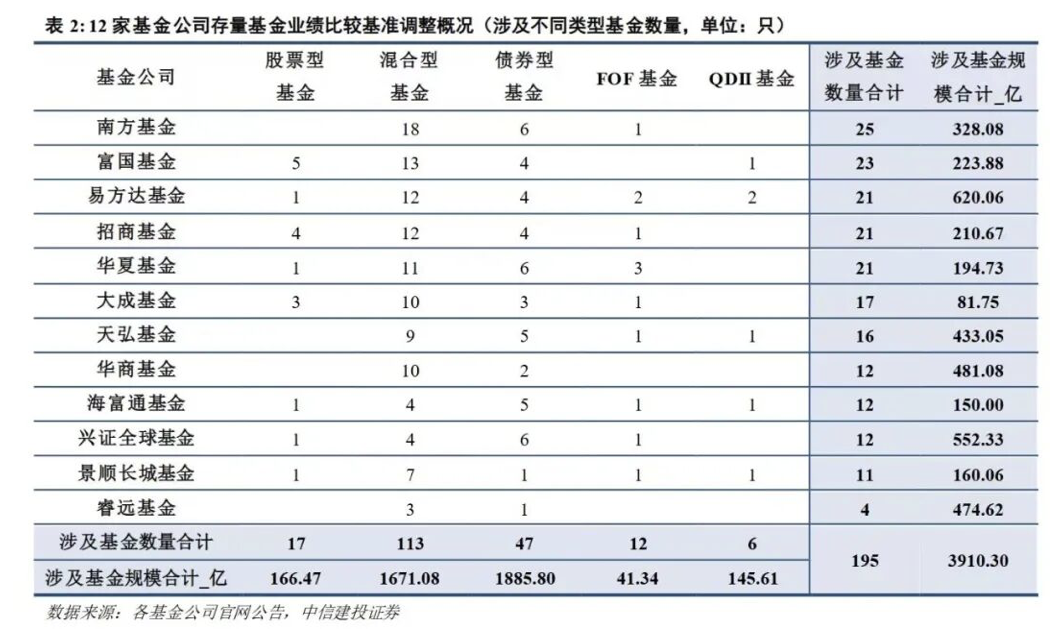 表2:12家基金公司存量基金业绩比较基准调整概况（涉及不同类型基金数量，单位：只）

| 基金公司 | 股票型基金 | 混合型基金 | 债券型基金 | FOF基金 | QDII基金 | 涉及基金数量合计 | 涉及基金规模合计_亿 |
|---|---|---|---|---|---|---|---|
| 南方基金 | | 18 | 6 | 1 | | 25 | 328.08 |
| 富国基金 | 5 | 13 | 4 | | 1 | 23 | 223.88 |
| 易方达基金 | 1 | 12 | 4 | 2 | 2 | 21 | 620.06 |
| 招商基金 | 4 | 12 | 4 | 1 | | 21 | 210.67 |
| 华夏基金 | 1 | 11 | 6 | 3 | | 21 | 194.73 |
| 大成基金 | 3 | 10 | 3 | 1 | | 17 | 81.75 |
| 天弘基金 | | 9 | 5 | 1 | 1 | 16 | 433.05 |
| 华商基金 | | 10 | 2 | | | 12 | 481.08 |
| 海富通基金 | 1 | 4 | 5 | 1 | 1 | 12 | 150.00 |
| 兴证全球基金 | 1 | 4 | 6 | 1 | | 12 | 552.33 |
| 景顺长城基金 | 1 | 7 | 1 | 1 | 1 | 11 | 160.06 |
| 睿远基金 | | 3 | 1 | | | 4 | 474.62 |
| 涉及基金数量合计 | 17 | 113 | 47 | 12 | 6 | 195 | 3910.30 |
| 涉及基金规模合计_亿 | 166.47 | 1671.08 | 1885.80 | 41.34 | 145.61 | | |

数据来源：各基金公司官网公告，中信建投证券